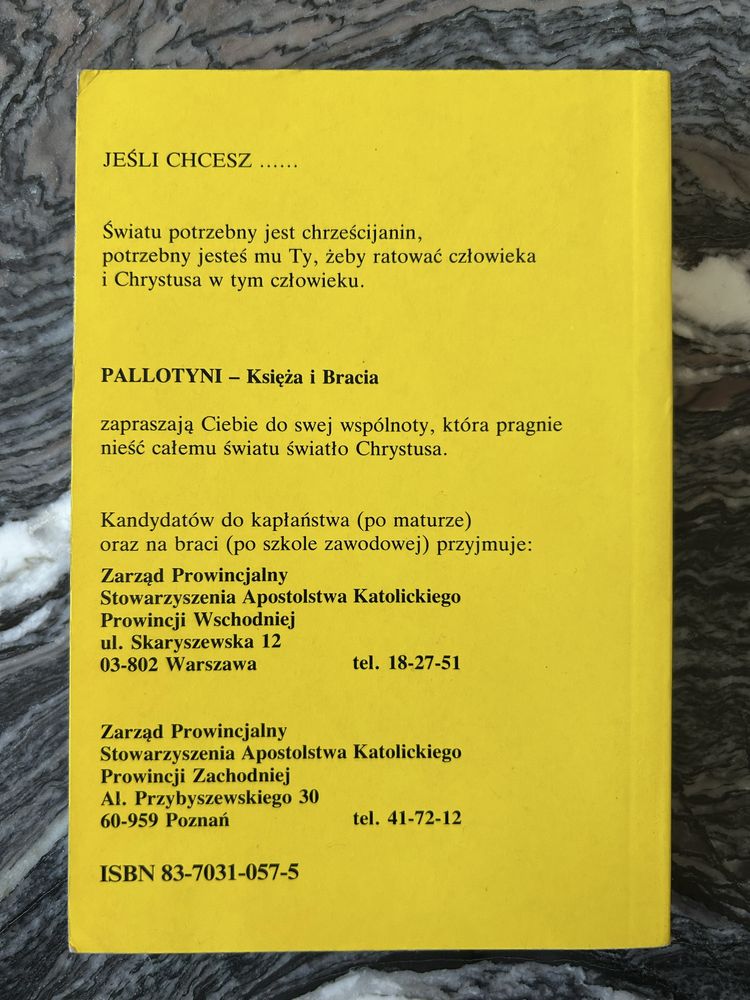 JEŚLI CHCESZ ......

Światu potrzebny jest chrześcijanin, potrzebny jesteś mu Ty, żeby ratować człowieka i Chrystusa w tym człowieku.

PALLOTYNI – Księża i Bracia

zapraszają Ciebie do swej wspólnoty, która pragnie nieść całemu światu światło Chrystusa.

Kandydatów do kapłaństwa (po maturze) oraz na braci (po szkole zawodowej) przyjmuje:

Zarząd Prowincjalny
Stowarzyszenia Apostolstwa Katolickiego
Prowincji Wschodniej
ul. Skaryszewska 12
03-802 Warszawa tel. 18-27-51

Zarząd Prowincjalny
Stowarzyszenia Apostolstwa Katolickiego
Prowincji Zachodniej
Al. Przybyszewskiego 30
60-959 Poznań tel. 41-72-12

ISBN 83-7031-057-5